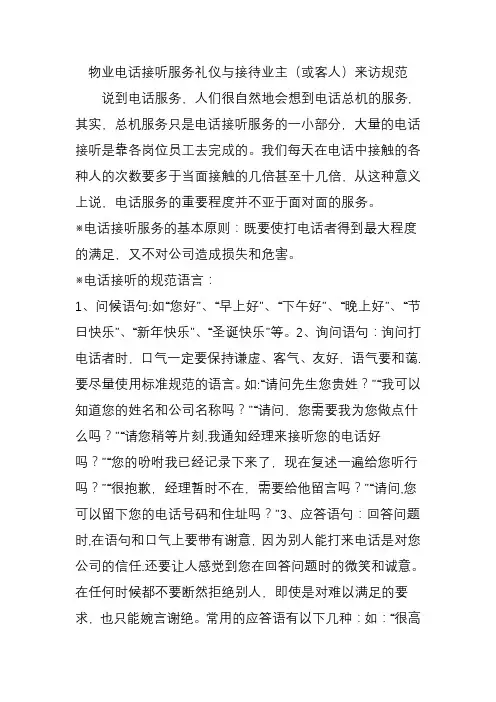 物业电话接听服务礼仪与接待业主（或客人）来访规范

说到电话服务，人们很自然地会想到电话总机的服务，其实，总机服务只是电话接听服务的一小部分，大量的电话接听是靠各岗位员工去完成的。我们每天在电话中接触的各种人的次数要多于当面接触的几倍甚至十几倍，从这种意义上说，电话服务的重要程度并不亚于面对面的服务。

*电话接听服务的基本原则：既要使打电话者得到最大程度的满足，又不对公司造成损失和危害。

*电话接听的规范语言：

1、问候语句:如“您好”、“早上好”、“下午好”、“晚上好”、“节日快乐”、“新年快乐”、“圣诞快乐”等。2、询问语句：询问打电话者时，口气一定要保持谦虚、客气、友好，语气要和蔼，要尽量使用标准规范的语言。如:“请问先生您贵姓？”“我可以知道您的姓名和公司名称吗？”“请问，您需要我为您做点什么吗？”“请您稍等片刻,我通知经理来接听您的电话好吗？”“您的吩咐我已经记录下来了，现在复述一遍给您听行吗？”“很抱歉，经理暂时不在，需要给他留言吗？”“请问,您可以留下您的电话号码和住址吗？”3、应答语句：回答问题时,在语句和口气上要带有谢意，因为别人能打来电话是对您公司的信任,还要让人感觉到您在回答问题时的微笑和诚意。在任何时候都不要断然拒绝别人，即使是对难以满足的要求，也只能婉言谢绝。常用的应答语有以下几种：如：“很高